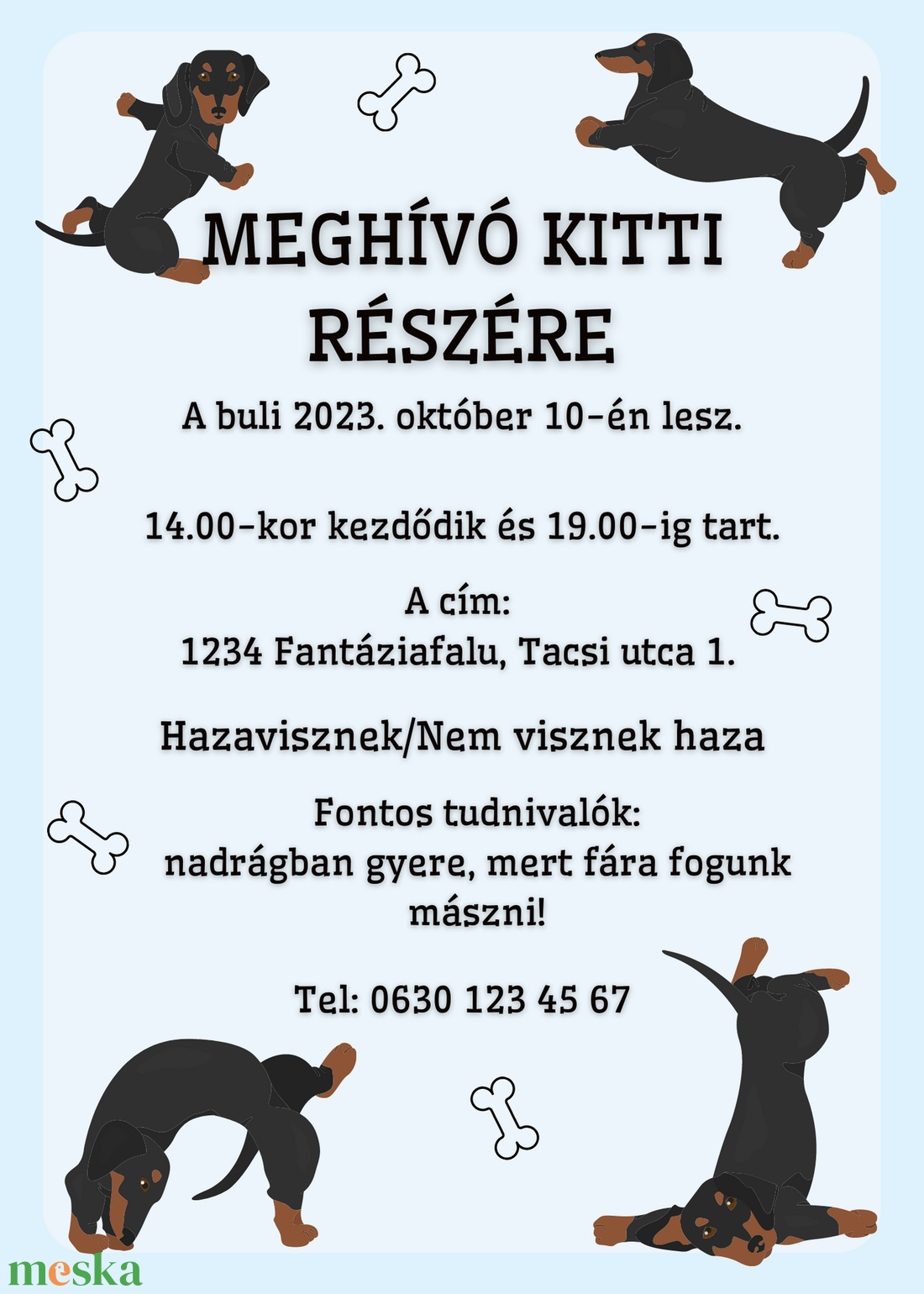 MEGHÍVÓ KITTI RÉSZÉRE

A buli 2023. október 10-én lesz.

14.00-kor kezdődik és 19.00-ig tart.

A cím:
1234 Fantáziafalu, Tacsi utca 1.

Hazavisznek/Nem visznek haza

Fontos tudnivalók:
nadrágban gyere, mert fára fogunk mászni!

Tel: 0630 123 45 67

meska